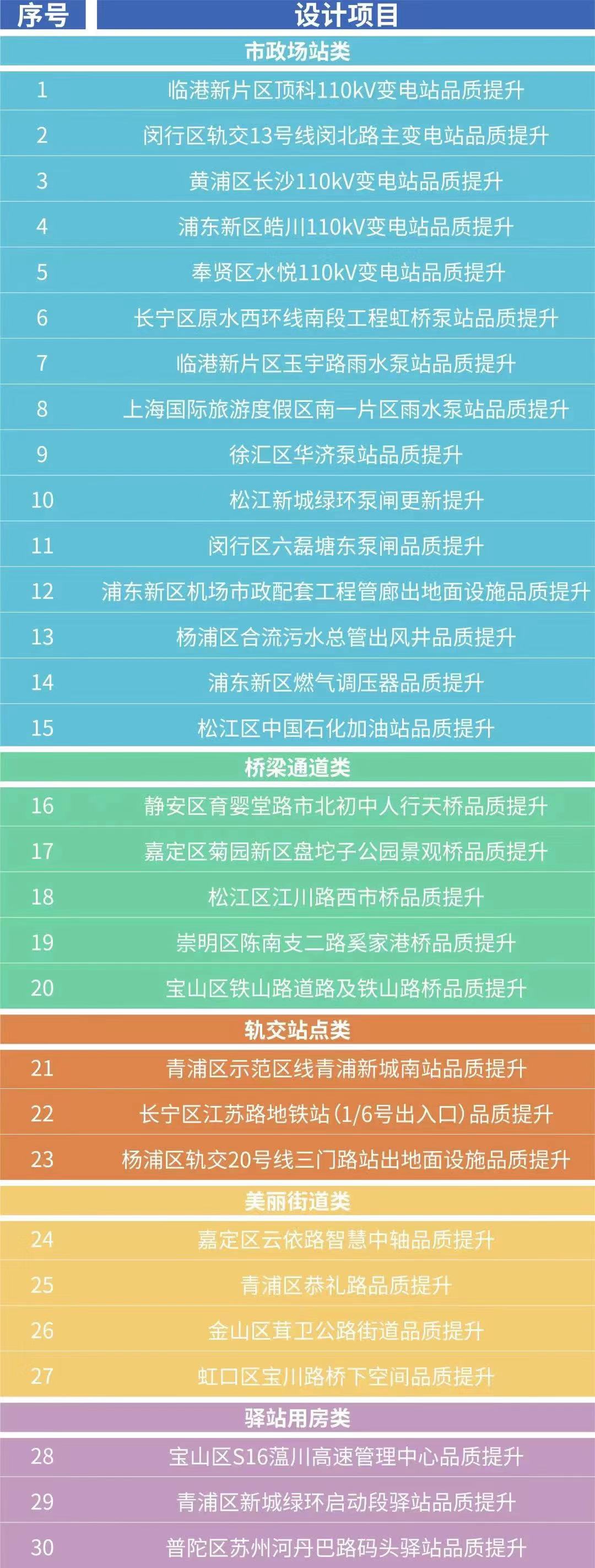 | 序号 | 设计项目 |
|---|---|
| 市政场站类 | |
| 1 | 临港新片区顶科110kV变电站品质提升 |
| 2 | 闵行区轨交13号线闵北路主变电站品质提升 |
| 3 | 黄浦区长沙110kV变电站品质提升 |
| 4 | 浦东新区皓川110kV变电站品质提升 |
| 5 | 奉贤区水悦110kV变电站品质提升 |
| 6 | 长宁区原水西环线南段工程虹桥泵站品质提升 |
| 7 | 临港新片区玉宇路雨水泵站品质提升 |
| 8 | 上海国际旅游度假区南一片区雨水泵站品质提升 |
| 9 | 徐汇区华济泵站品质提升 |
| 10 | 松江新城绿环泵闸更新提升 |
| 11 | 闵行区六磊塘东泵闸品质提升 |
| 12 | 浦东新区机场市政配套工程管廊出地面设施品质提升 |
| 13 | 杨浦区合流污水总管出风井品质提升 |
| 14 | 浦东新区燃气调压器品质提升 |
| 15 | 松江区中国石化加油站品质提升 |
| 桥梁通道类 | |
| 16 | 静安区育婴堂路市北初中人行天桥品质提升 |
| 17 | 嘉定区菊园新区盘坨子公园景观桥品质提升 |
| 18 | 松江区江川路西市桥品质提升 |
| 19 | 崇明区陈南支二路奚家港桥品质提升 |
| 20 | 宝山区铁山路道路及铁山路桥品质提升 |
| 轨交站点类 | |
| 21 | 青浦区示范区线青浦新城南站品质提升 |
| 22 | 长宁区江苏路地铁站(1/6号出入口)品质提升 |
| 23 | 杨浦区轨交20号线三门路站出地面设施品质提升 |
| 美丽街道类 | |
| 24 | 嘉定区云依路智慧中轴品质提升 |
| 25 | 青浦区恭礼路品质提升 |
| 26 | 金山区茸卫公路街道品质提升 |
| 27 | 虹口区宝川路桥下空间品质提升 |
| 驿站用房类 | |
| 28 | 宝山区S16蕰川高速管理中心品质提升 |
| 29 | 青浦区新城绿环启动段驿站品质提升 |
| 30 | 普陀区苏州河丹巴路码头驿站品质提升 |